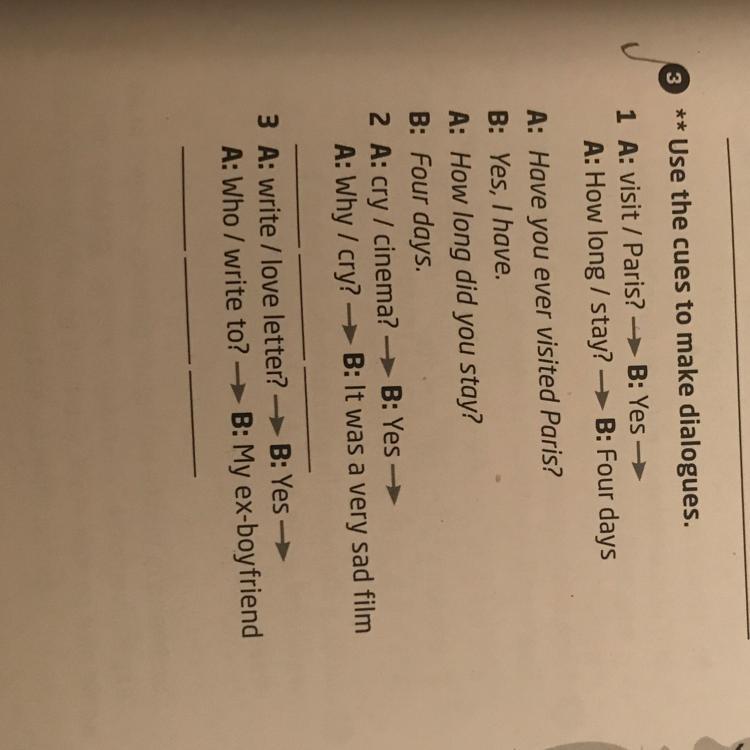 3 ** Use the cues to make dialogues.

1 A: visit / Paris? → B: Yes →
A: How long / stay? → B: Four days

A: Have you ever visited Paris?
B: Yes, I have.
A: How long did you stay?
B: Four days.

2 A: cry / cinema? → B: Yes →
A: Why / cry? → B: It was a very sad film

____

3 A: write / love letter? → B: Yes →
A: Who / write to? → B: My ex-boyfriend

____